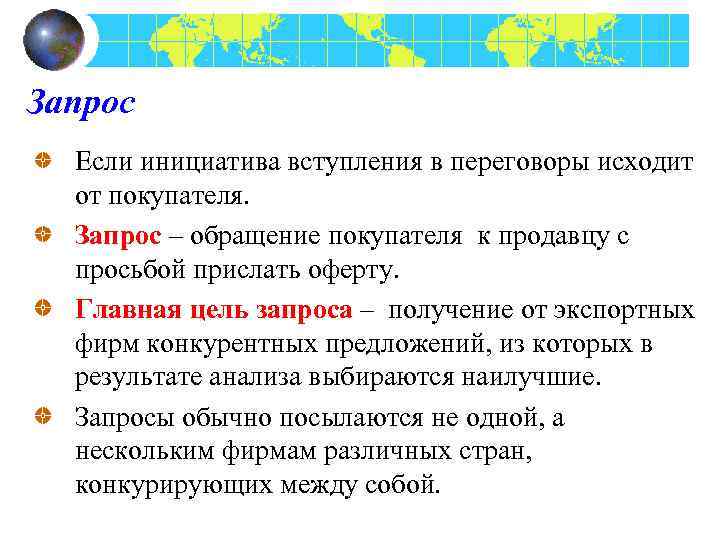 Запрос

Если инициатива вступления в переговоры исходит от покупателя.

Запрос – обращение покупателя к продавцу с просьбой прислать оферту.

Главная цель запроса – получение от экспортных фирм конкурентных предложений, из которых в результате анализа выбираются наилучшие.

Запросы обычно посылаются не одной, а нескольким фирмам различных стран, конкурирующих между собой.